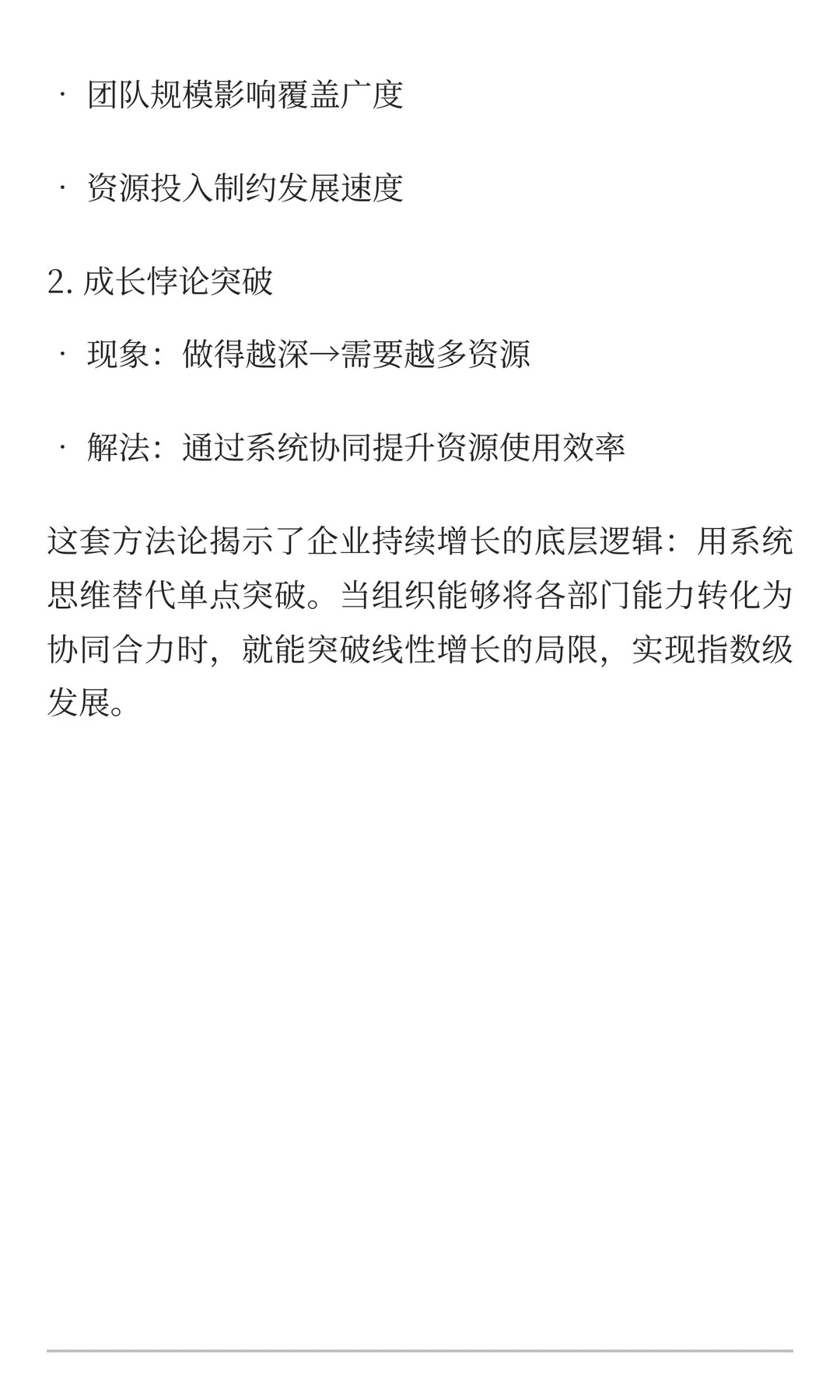 · 团队规模影响覆盖广度

· 资源投入制约发展速度

2. 成长悖论突破

· 现象：做得越深→需要越多资源

· 解法：通过系统协同提升资源使用效率

这套方法论揭示了企业持续增长的底层逻辑：用系统思维替代单点突破。当组织能够将各部门能力转化为协同合力时，就能突破线性增长的局限，实现指数级发展。